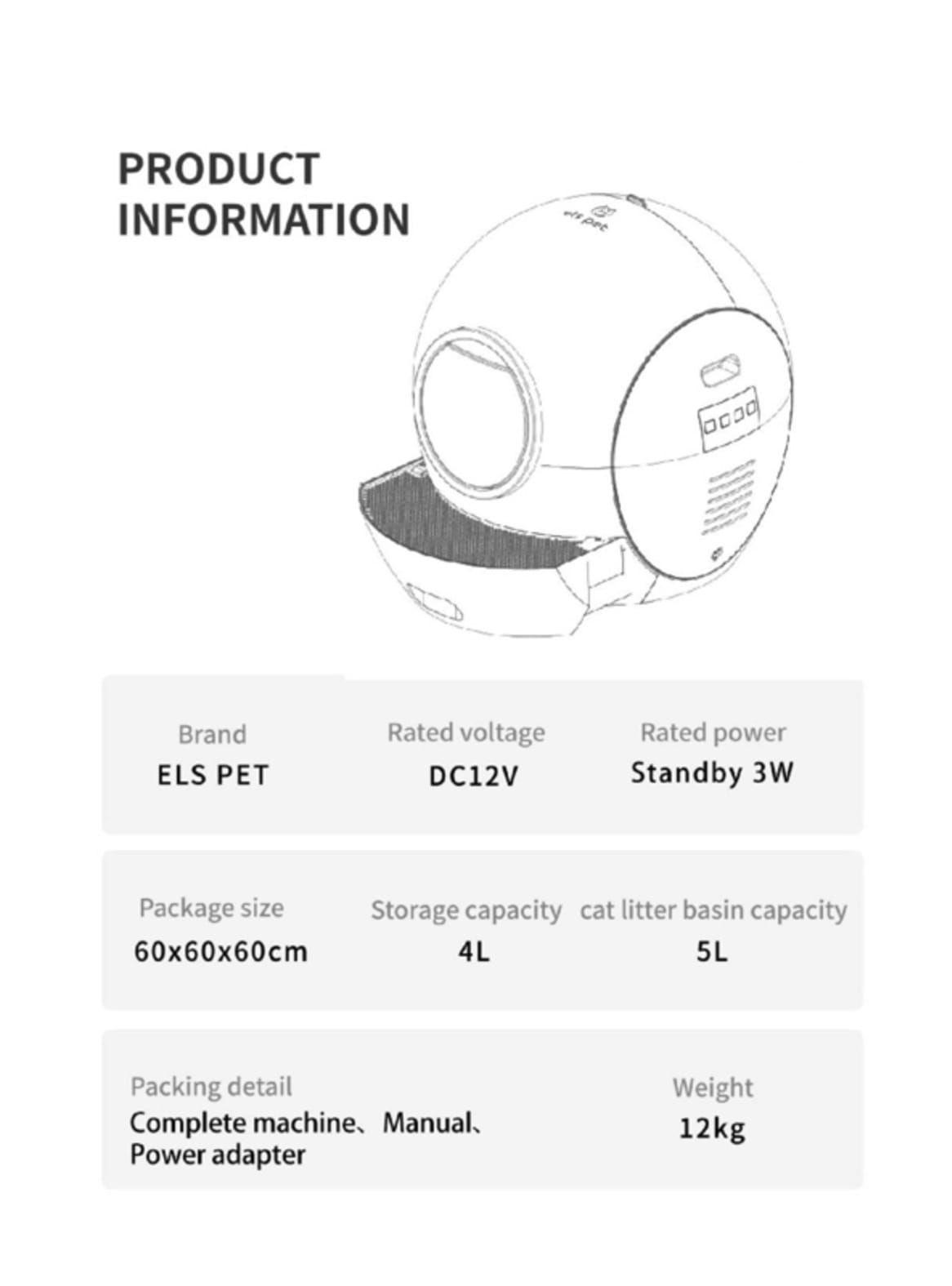 PRODUCT INFORMATION

els pet

Brand
ELS PET

Rated voltage
DC12V

Rated power
Standby 3W

Package size
60x60x60cm

Storage capacity
4L

cat litter basin capacity
5L

Packing detail
Complete machine、Manual、Power adapter

Weight
12kg